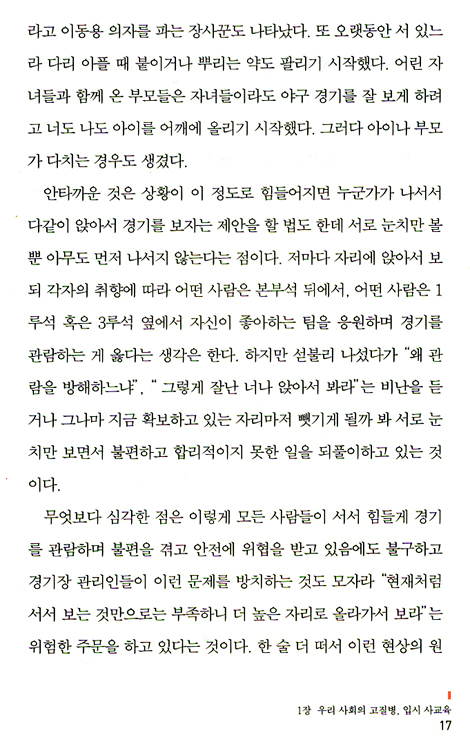 라고 이동용 의자를 파는 장사꾼도 나타났다. 또 오랫동안 서 있느라 다리 아플 때 붙이거나 뿌리는 약도 팔리기 시작했다. 어린 자녀들과 함께 온 부모들은 자녀들이라도 야구 경기를 잘 보게 하려고 너도 나도 아이를 어깨에 올리기 시작했다. 그러다 아이나 부모가 다치는 경우도 생겼다.

안타까운 것은 상황이 이 정도로 힘들어지면 누군가가 나서서 다같이 앉아서 경기를 보자는 제안을 할 법도 한데 서로 눈치만 볼 뿐 아무도 먼저 나서지 않는다는 점이다. 저마다 자리에 앉아서 보되 각자의 취향에 따라 어떤 사람은 본부석 뒤에서, 어떤 사람은 1루석 혹은 3루석 옆에서 자신이 좋아하는 팀을 응원하며 경기를 관람하는 게 옳다는 생각은 한다. 하지만 섣불리 나섰다가 "왜 관람을 방해하느냐", " 그렇게 잘난 너나 앉아서 봐라"는 비난을 듣거나 그나마 지금 확보하고 있는 자리마저 뺏기게 될까 봐 서로 눈치만 보면서 불편하고 합리적이지 못한 일을 되풀이하고 있는 것이다.

무엇보다 심각한 점은 이렇게 모든 사람들이 서서 힘들게 경기를 관람하며 불편을 겪고 안전에 위협을 받고 있음에도 불구하고 경기장 관리인들이 이런 문제를 방치하는 것도 모자라 "현재처럼 서서 보는 것만으로는 부족하니 더 높은 자리로 올라가서 보라"는 위험한 주문을 하고 있다는 것이다. 한 술 더 떠서 이런 현상의 원

1장 우리 사회의 고질병, 입시 사교육
17